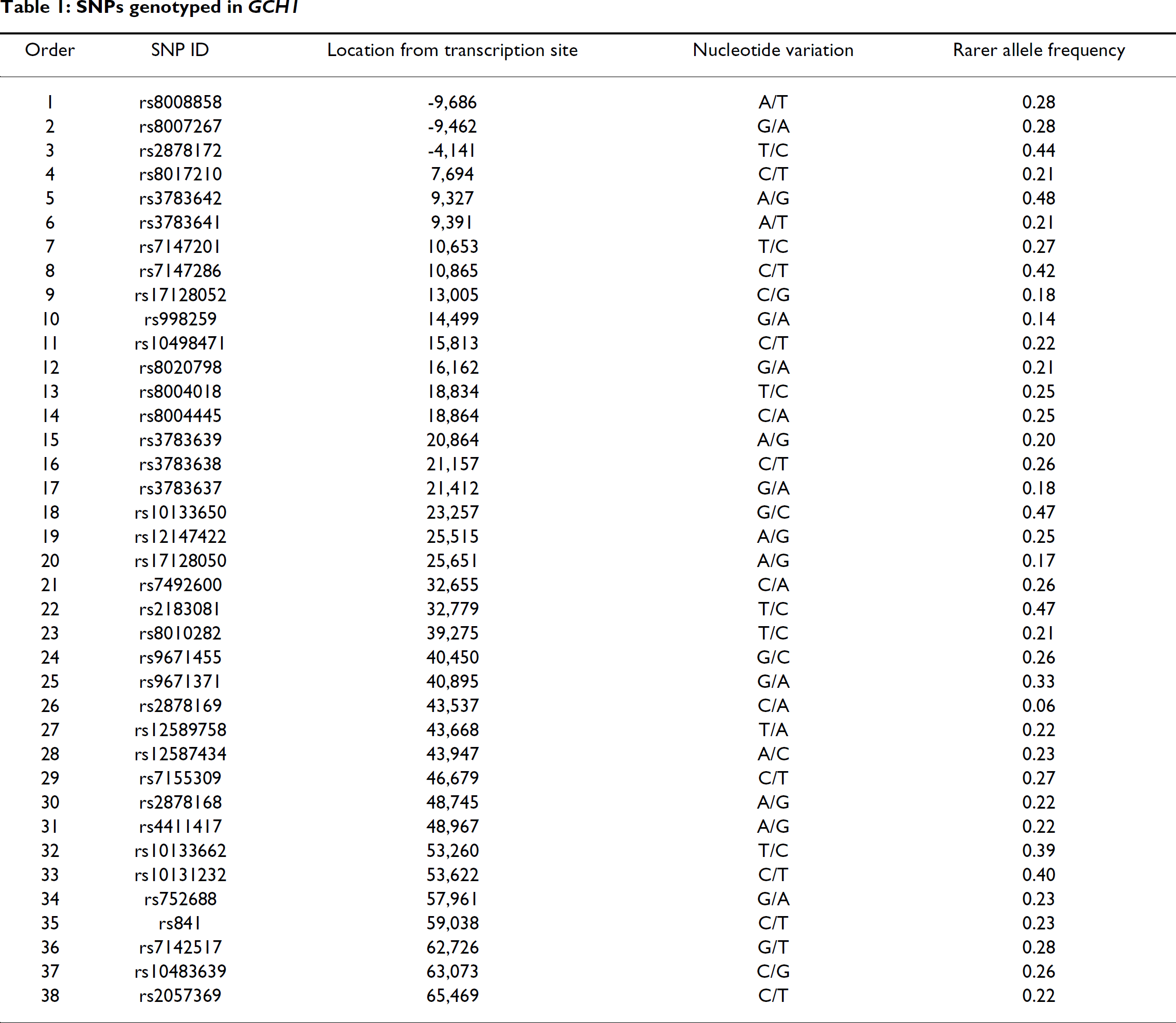 Table 1: SNPs genotyped in GCH1

| Order | SNP ID | Location from transcription site | Nucleotide variation | Rarer allele frequency |
|---|---|---|---|---|
| 1 | rs8008858 | -9,686 | A/T | 0.28 |
| 2 | rs8007267 | -9,462 | G/A | 0.28 |
| 3 | rs2878172 | -4,141 | T/C | 0.44 |
| 4 | rs8017210 | 7,694 | C/T | 0.21 |
| 5 | rs3783642 | 9,327 | A/G | 0.48 |
| 6 | rs3783641 | 9,391 | A/T | 0.21 |
| 7 | rs7147201 | 10,653 | T/C | 0.27 |
| 8 | rs7147286 | 10,865 | C/T | 0.42 |
| 9 | rs17128052 | 13,005 | C/G | 0.18 |
| 10 | rs998259 | 14,499 | G/A | 0.14 |
| 11 | rs10498471 | 15,813 | C/T | 0.22 |
| 12 | rs8020798 | 16,162 | G/A | 0.21 |
| 13 | rs8004018 | 18,834 | T/C | 0.25 |
| 14 | rs8004445 | 18,864 | C/A | 0.25 |
| 15 | rs3783639 | 20,864 | A/G | 0.20 |
| 16 | rs3783638 | 21,157 | C/T | 0.26 |
| 17 | rs3783637 | 21,412 | G/A | 0.18 |
| 18 | rs10133650 | 23,257 | G/C | 0.47 |
| 19 | rs12147422 | 25,515 | A/G | 0.25 |
| 20 | rs17128050 | 25,651 | A/G | 0.17 |
| 21 | rs7492600 | 32,655 | C/A | 0.26 |
| 22 | rs2183081 | 32,779 | T/C | 0.47 |
| 23 | rs8010282 | 39,275 | T/C | 0.21 |
| 24 | rs9671455 | 40,450 | G/C | 0.26 |
| 25 | rs9671371 | 40,895 | G/A | 0.33 |
| 26 | rs2878169 | 43,537 | C/A | 0.06 |
| 27 | rs12589758 | 43,668 | T/A | 0.22 |
| 28 | rs12587434 | 43,947 | A/C | 0.23 |
| 29 | rs7155309 | 46,679 | C/T | 0.27 |
| 30 | rs2878168 | 48,745 | A/G | 0.22 |
| 31 | rs4411417 | 48,967 | A/G | 0.22 |
| 32 | rs10133662 | 53,260 | T/C | 0.39 |
| 33 | rs10131232 | 53,622 | C/T | 0.40 |
| 34 | rs752688 | 57,961 | G/A | 0.23 |
| 35 | rs841 | 59,038 | C/T | 0.23 |
| 36 | rs7142517 | 62,726 | G/T | 0.28 |
| 37 | rs10483639 | 63,073 | C/G | 0.26 |
| 38 | rs2057369 | 65,469 | C/T | 0.22 |